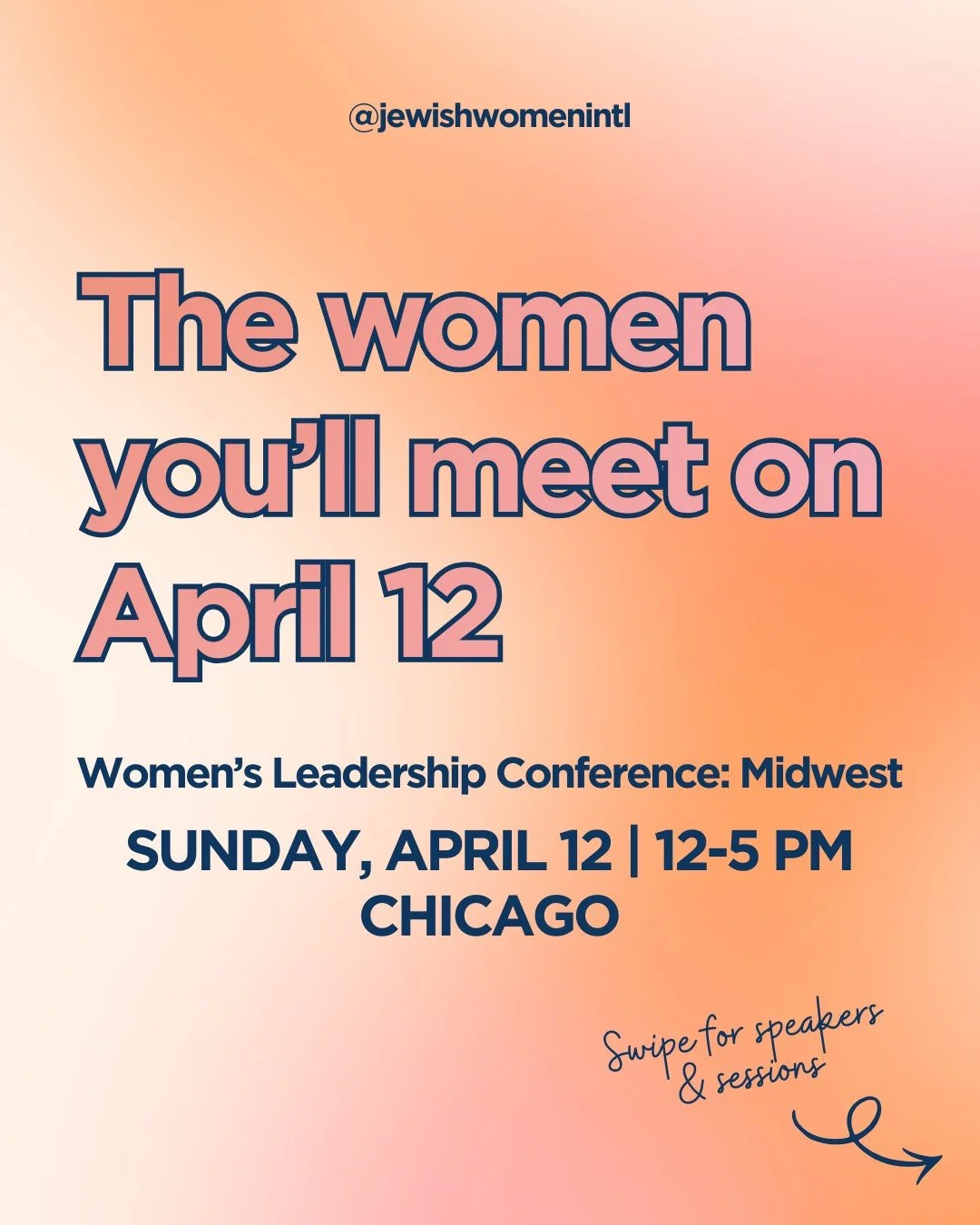 @jewishwomenintl

The women you'll meet on April 12

Women's Leadership Conference: Midwest

SUNDAY, APRIL 12 | 12-5 PM
CHICAGO

Swipe for speakers & sessions